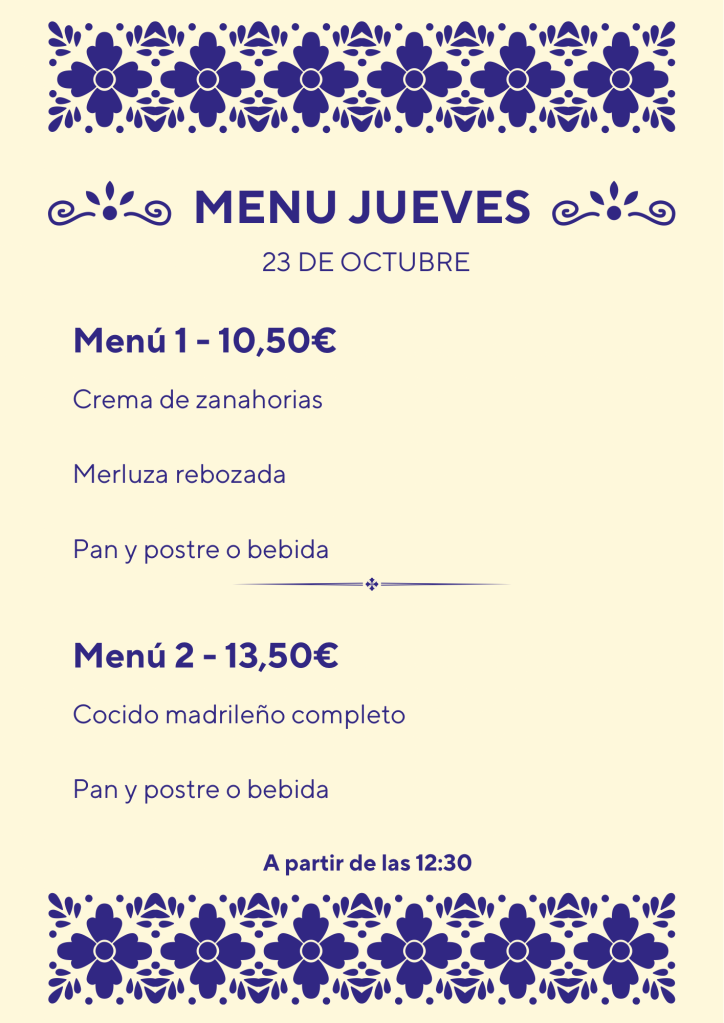 MENU JUEVES

23 DE OCTUBRE

Menú 1 - 10,50€

Crema de zanahorias

Merluza rebozada

Pan y postre o bebida

Menú 2 - 13,50€

Cocido madrileño completo

Pan y postre o bebida

A partir de las 12:30